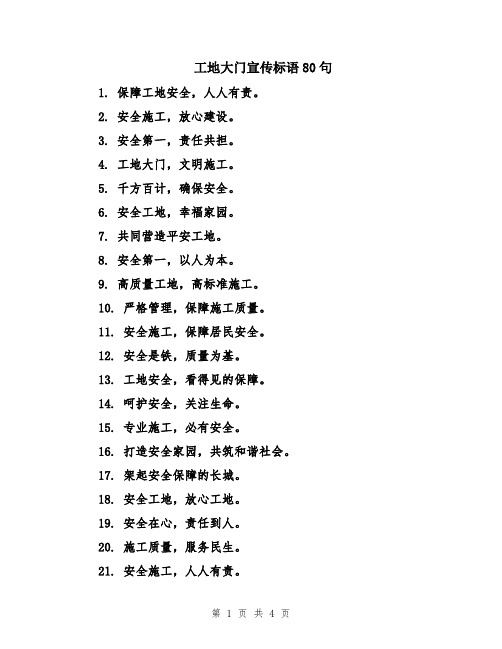 工地大门宣传标语80句

1. 保障工地安全，人人有责。

2. 安全施工，放心建设。

3. 安全第一，责任共担。

4. 工地大门，文明施工。

5. 千方百计，确保安全。

6. 安全工地，幸福家园。

7. 共同营造平安工地。

8. 安全第一，以人为本。

9. 高质量工地，高标准施工。

10. 严格管理，保障施工质量。

11. 安全施工，保障居民安全。

12. 安全是铁，质量为基。

13. 工地安全，看得见的保障。

14. 呵护安全，关注生命。

15. 专业施工，必有安全。

16. 打造安全家园，共筑和谐社会。

17. 架起安全保障的长城。

18. 安全工地，放心工地。

19. 安全在心，责任到人。

20. 施工质量，服务民生。

21. 安全施工，人人有责。

第 1 页 共 4 页